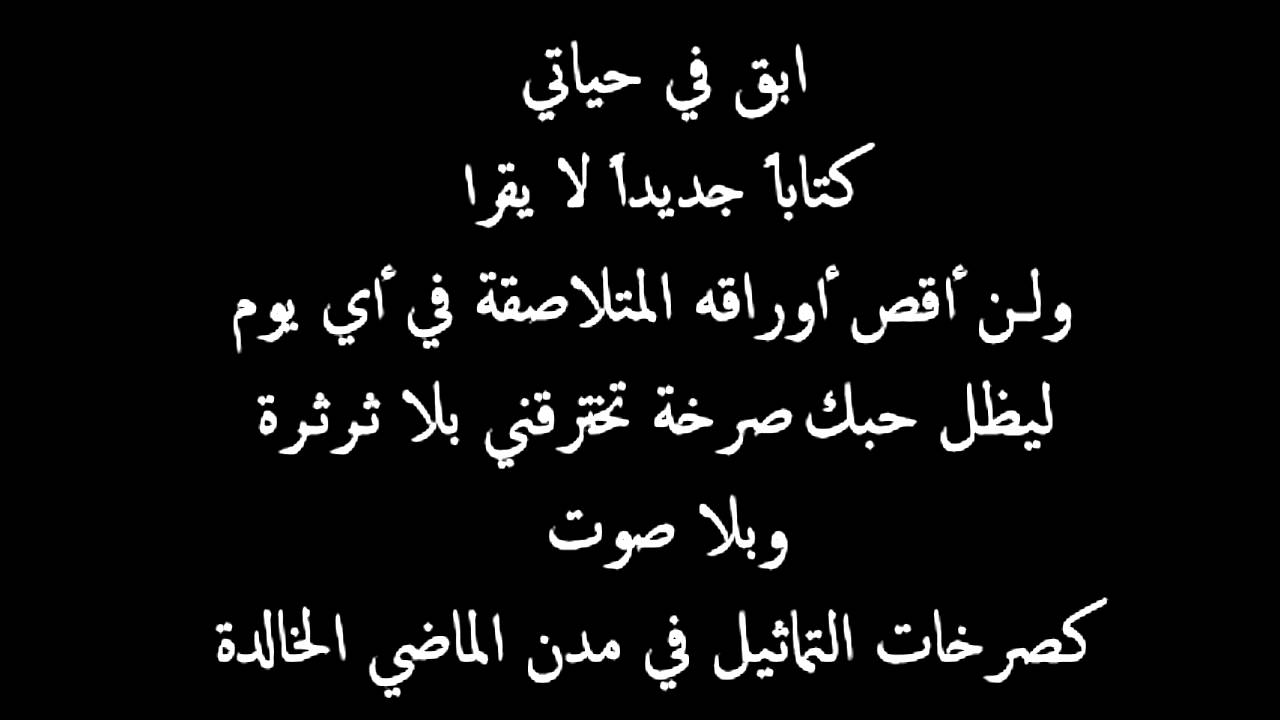 ابق في حياتي
كتاباً جديداً لا يقرا
ولن أقص أوراقه المتلاصقة في أي يوم
ليظل حبك صرخة تخترقني بلا ثرثرة
وبلا صوت
كصرخات التماثيل في مدن الماضي الخالدة